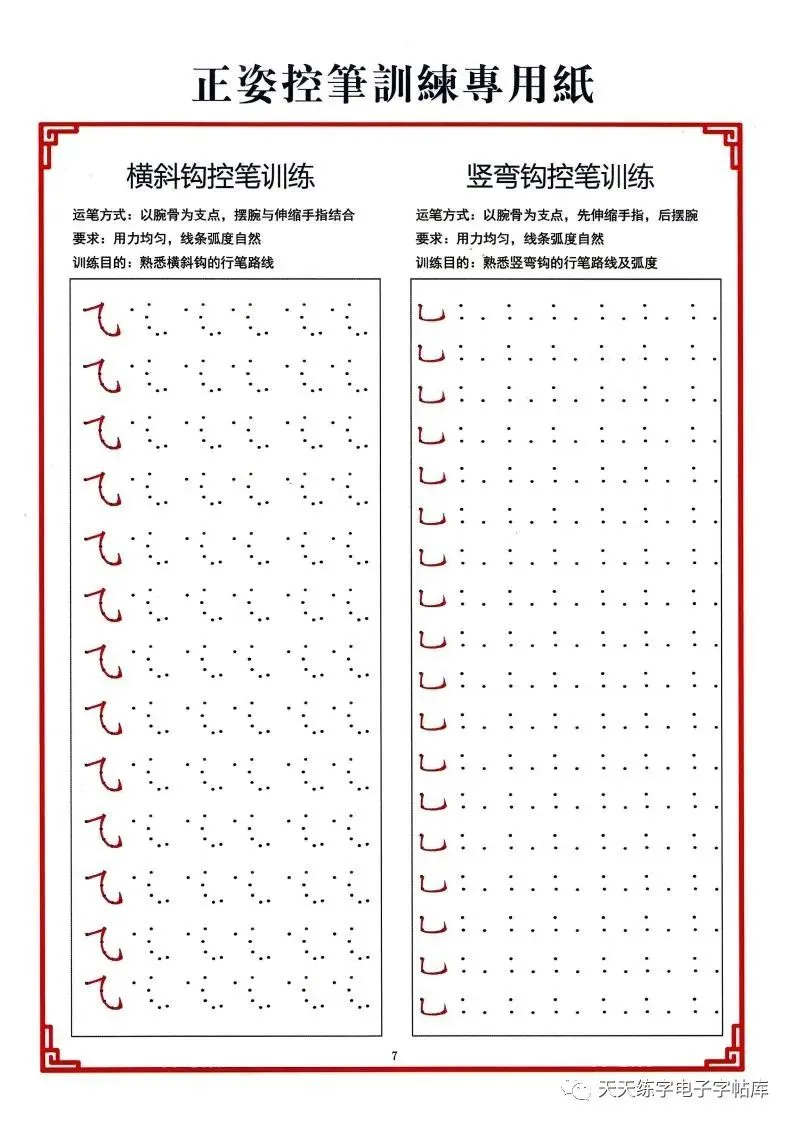 正姿控筆訓練專用紙

横斜钩控笔训练

运笔方式：以腕骨为支点，摆腕与伸缩手指结合
要求：用力均匀，线条弧度自然
训练目的：熟悉横斜钩的行笔路线

竖弯钩控笔训练

运笔方式：以腕骨为支点，先伸缩手指，后摆腕
要求：用力均匀，线条弧度自然
训练目的：熟悉竖弯钩的行笔路线及弧度

7

天天练字电子字帖库